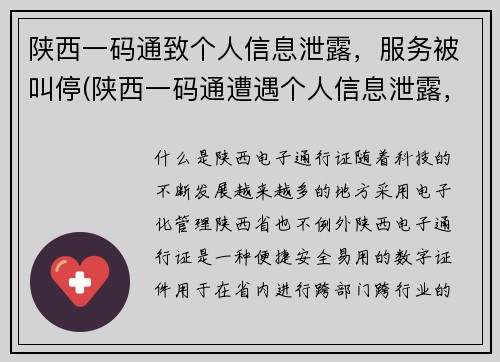 陕西一码通致个人信息泄露，服务被叫停(陕西一码通遭遇个人信息泄露，

什么是陕西电子通行证随着科技的不断发展越来越多的地方采用电子化管理陕西省也不例外陕西电子通行证是一种便捷安全易用的数字证件用于在省内进行跨部门跨行业的